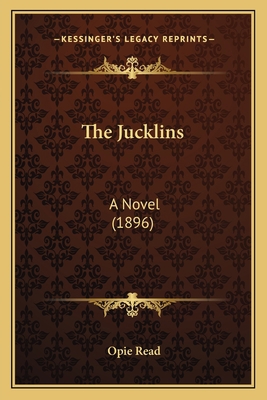 —KESSINGER'S LEGACY REPRINTS—

The Jucklins

A Novel
(1896)

Opie Read